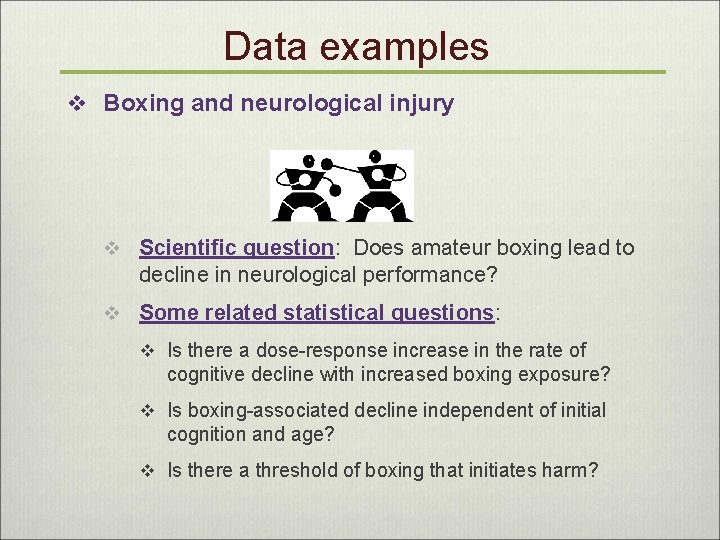 Data examples

❖ Boxing and neurological injury

❖ Scientific question: Does amateur boxing lead to decline in neurological performance?

❖ Some related statistical questions:

❖ Is there a dose-response increase in the rate of cognitive decline with increased boxing exposure?

❖ Is boxing-associated decline independent of initial cognition and age?

❖ Is there a threshold of boxing that initiates harm?